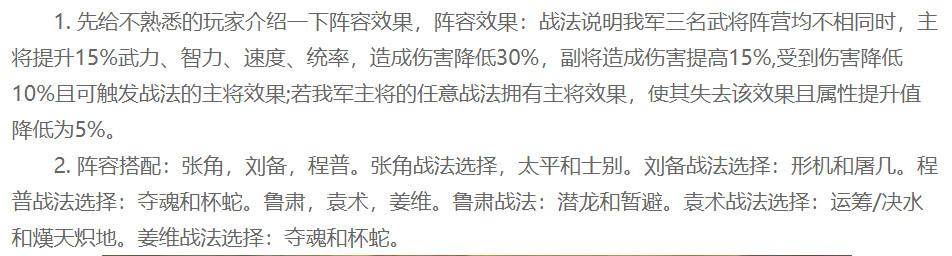 1. 先给不熟悉的玩家介绍一下阵容效果，阵容效果：战法说明我军三名武将阵营均不相同时，主将提升15%武力、智力、速度、统率，造成伤害降低30%，副将造成伤害提高15%,受到伤害降低10%且可触发战法的主将效果;若我军主将的任意战法拥有主将效果，使其失去该效果且属性提升值降低为5%。

2. 阵容搭配：张角，刘备，程普。张角战法选择，太平和士别。刘备战法选择：形机和屠几。程普战法选择：夺魂和杯蛇。鲁肃，袁术，姜维。鲁肃战法：潜龙和暂避。袁术战法选择：运筹/决水和熯天炽地。姜维战法选择：夺魂和杯蛇。